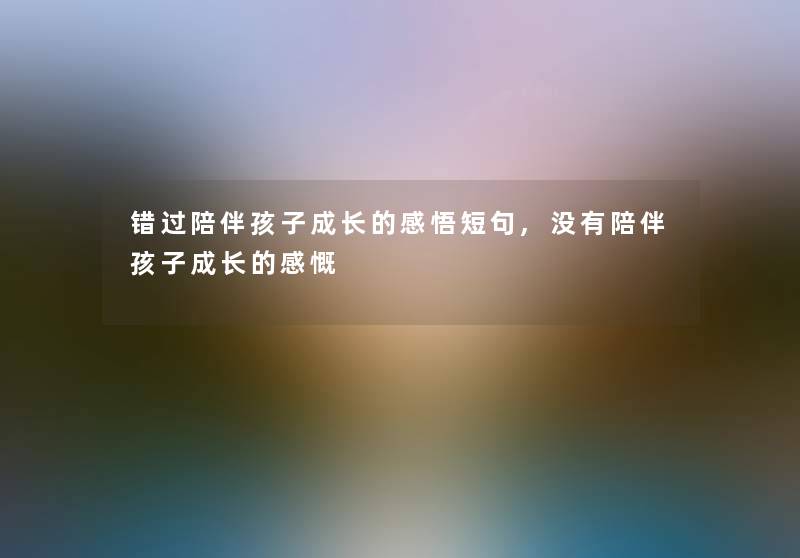 错过陪伴孩子成长的感悟短句，没有陪伴孩子成长的感慨